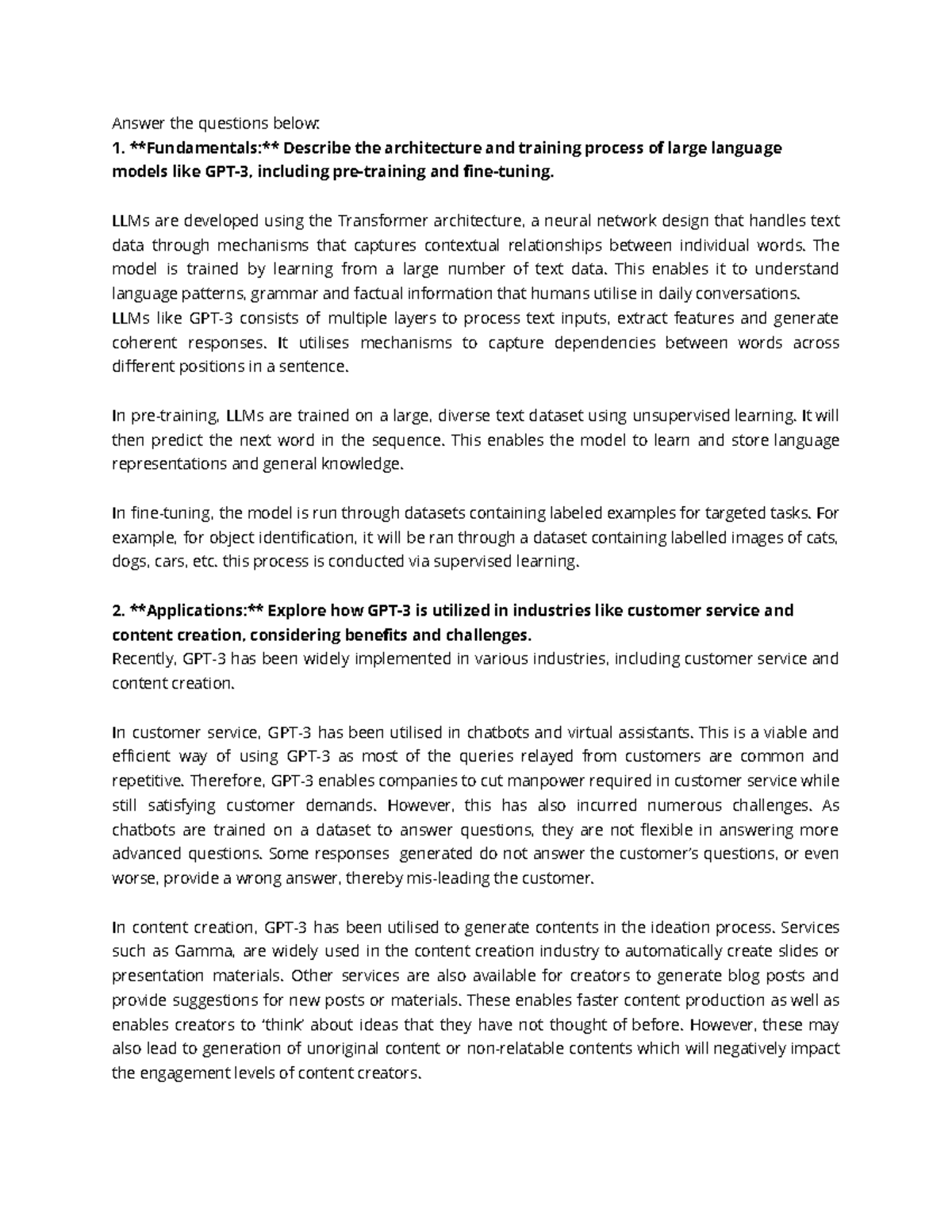 Answer the questions below:
1. **Fundamentals:** Describe the architecture and training process of large language models like GPT-3, including pre-training and fine-tuning.

LLMs are developed using the Transformer architecture, a neural network design that handles text data through mechanisms that captures contextual relationships between individual words. The model is trained by learning from a large number of text data. This enables it to understand language patterns, grammar and factual information that humans utilise in daily conversations.
LLMs like GPT-3 consists of multiple layers to process text inputs, extract features and generate coherent responses. It utilises mechanisms to capture dependencies between words across different positions in a sentence.

In pre-training, LLMs are trained on a large, diverse text dataset using unsupervised learning. It will then predict the next word in the sequence. This enables the model to learn and store language representations and general knowledge.

In fine-tuning, the model is run through datasets containing labeled examples for targeted tasks. For example, for object identification, it will be ran through a dataset containing labelled images of cats, dogs, cars, etc. this process is conducted via supervised learning.

2. **Applications:** Explore how GPT-3 is utilized in industries like customer service and content creation, considering benefits and challenges.
Recently, GPT-3 has been widely implemented in various industries, including customer service and content creation.

In customer service, GPT-3 has been utilised in chatbots and virtual assistants. This is a viable and efficient way of using GPT-3 as most of the queries relayed from customers are common and repetitive. Therefore, GPT-3 enables companies to cut manpower required in customer service while still satisfying customer demands. However, this has also incurred numerous challenges. As chatbots are trained on a dataset to answer questions, they are not flexible in answering more advanced questions. Some responses generated do not answer the customer's questions, or even worse, provide a wrong answer, thereby mis-leading the customer.

In content creation, GPT-3 has been utilised to generate contents in the ideation process. Services such as Gamma, are widely used in the content creation industry to automatically create slides or presentation materials. Other services are also available for creators to generate blog posts and provide suggestions for new posts or materials. These enables faster content production as well as enables creators to 'think' about ideas that they have not thought of before. However, these may also lead to generation of unoriginal content or non-relatable contents which will negatively impact the engagement levels of content creators.